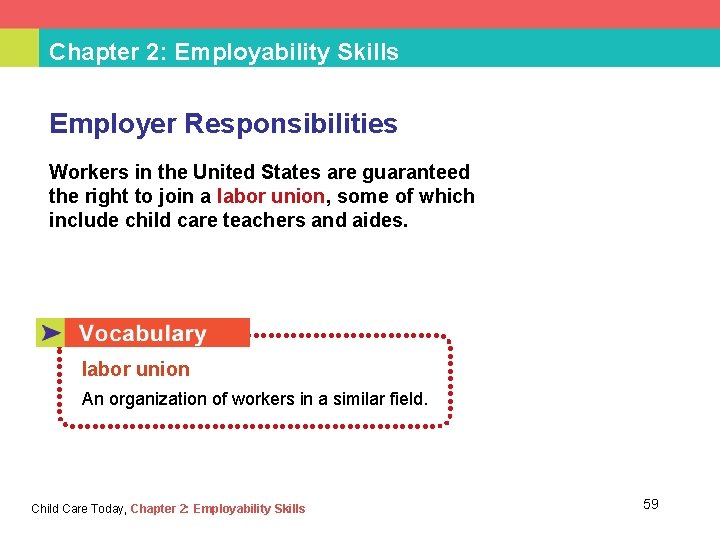 Chapter 2: Employability Skills

Employer Responsibilities

Workers in the United States are guaranteed the right to join a labor union, some of which include child care teachers and aides.

Vocabulary

labor union

An organization of workers in a similar field.

Child Care Today, Chapter 2: Employability Skills

59